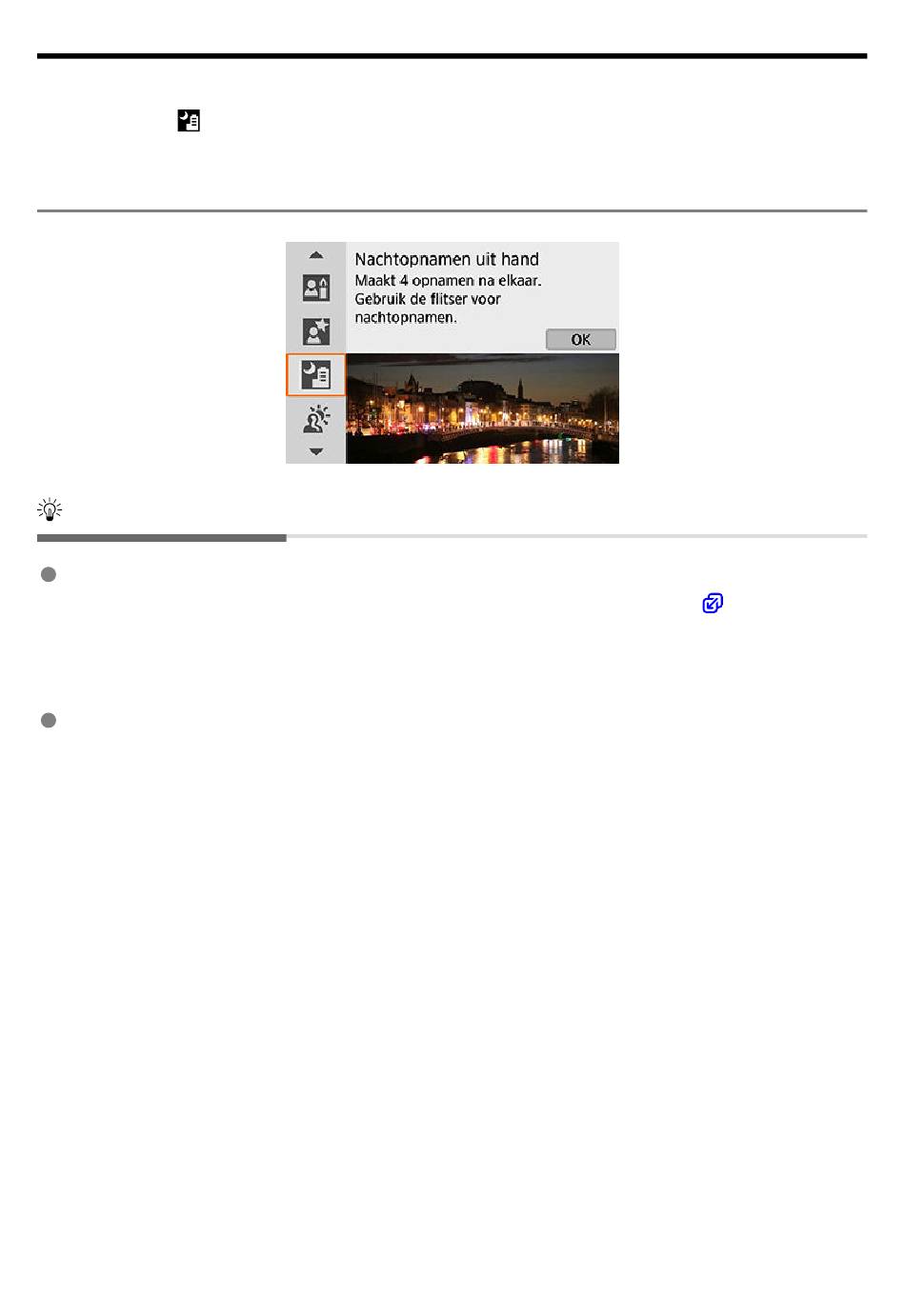 Nachtopnamen uit hand
Maakt 4 opnamen na elkaar.
Gebruik de flitser voor nachtopnamen.
OK